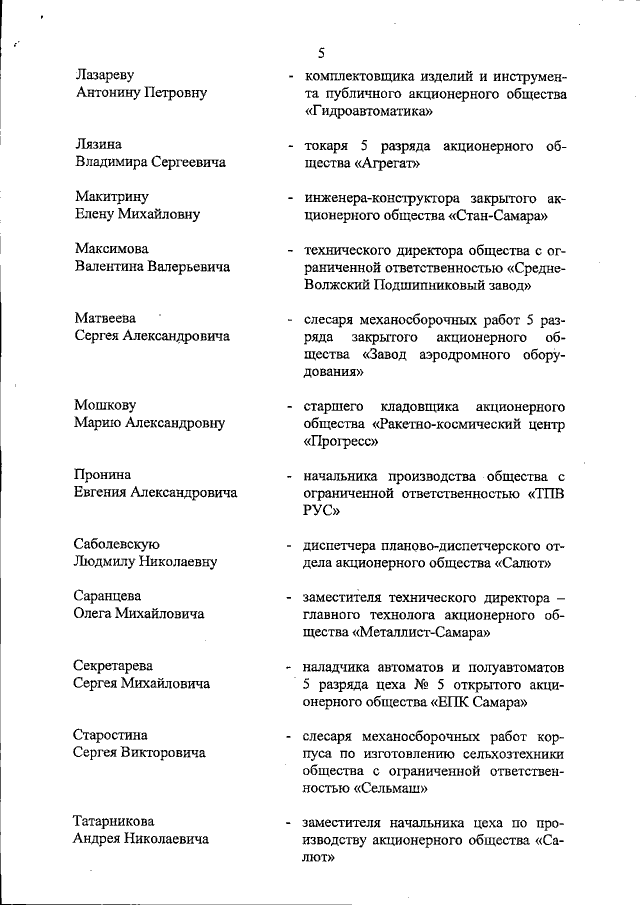 5

Лазареву Антонину Петровну - комплектовщика изделий и инструмента публичного акционерного общества «Гидроавтоматика»

Лязина Владимира Сергеевича - токаря 5 разряда акционерного общества «Агрегат»

Макитрину Елену Михайловну - инженера-конструктора закрытого акционерного общества «Стан-Самара»

Максимова Валентина Валерьевича - технического директора общества с ограниченной ответственностью «Средне-Волжский Подшипниковый завод»

Матвеева Сергея Александровича - слесаря механосборочных работ 5 разряда закрытого акционерного общества «Завод аэродромного оборудования»

Мошкову Марию Александровну - старшего кладовщика акционерного общества «Ракетно-космический центр «Прогресс»

Пронина Евгения Александровича - начальника производства общества с ограниченной ответственностью «ТПВ РУС»

Саболевскую Людмилу Николаевну - диспетчера планово-диспетчерского отдела акционерного общества «Салют»

Саранцева Олега Михайловича - заместителя технического директора – главного технолога акционерного общества «Металлист-Самара»

Секретарева Сергея Михайловича - наладчика автоматов и полуавтоматов 5 разряда цеха № 5 открытого акционерного общества «ЕПК Самара»

Старостина Сергея Викторовича - слесаря механосборочных работ корпуса по изготовлению сельхозтехники общества с ограниченной ответственностью «Сельмаш»

Татарникова Андрея Николаевича - заместителя начальника цеха по производству акционерного общества «Салют»